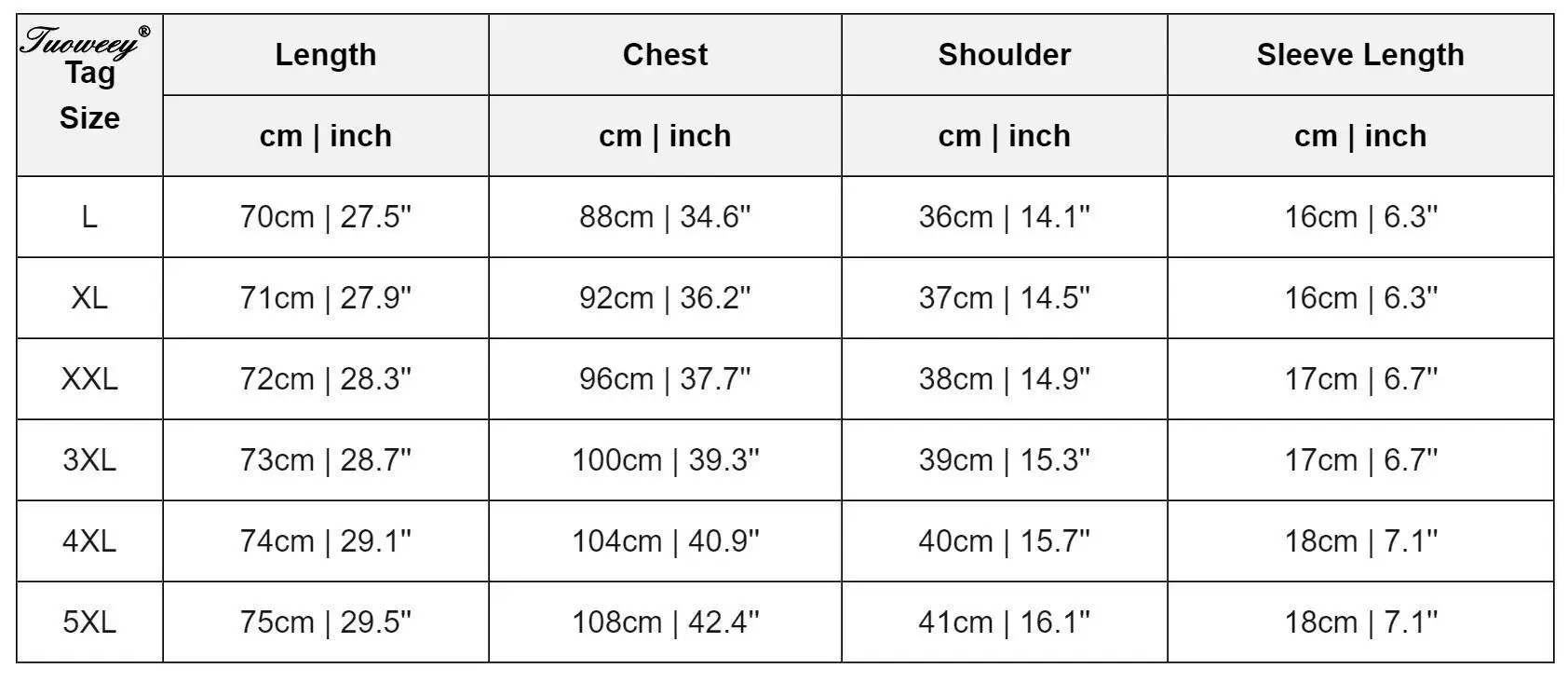 | Tuoweey® Tag Size | Length | Chest | Shoulder | Sleeve Length |
|---|---|---|---|---|
| | cm \| inch | cm \| inch | cm \| inch | cm \| inch |
| L | 70cm \| 27.5" | 88cm \| 34.6" | 36cm \| 14.1" | 16cm \| 6.3" |
| XL | 71cm \| 27.9" | 92cm \| 36.2" | 37cm \| 14.5" | 16cm \| 6.3" |
| XXL | 72cm \| 28.3" | 96cm \| 37.7" | 38cm \| 14.9" | 17cm \| 6.7" |
| 3XL | 73cm \| 28.7" | 100cm \| 39.3" | 39cm \| 15.3" | 17cm \| 6.7" |
| 4XL | 74cm \| 29.1" | 104cm \| 40.9" | 40cm \| 15.7" | 18cm \| 7.1" |
| 5XL | 75cm \| 29.5" | 108cm \| 42.4" | 41cm \| 16.1" | 18cm \| 7.1" |